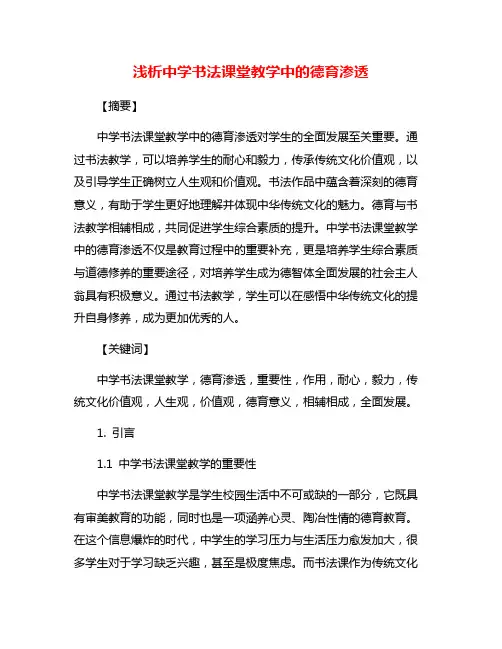 浅析中学书法课堂教学中的德育渗透

【摘要】

中学书法课堂教学中的德育渗透对学生的全面发展至关重要。通过书法教学，可以培养学生的耐心和毅力，传承传统文化价值观，以及引导学生正确树立人生观和价值观。书法作品中蕴含着深刻的德育意义，有助于学生更好地理解并体现中华传统文化的魅力。德育与书法教学相辅相成，共同促进学生综合素质的提升。中学书法课堂教学中的德育渗透不仅是教育过程中的重要补充，更是培养学生综合素质与道德修养的重要途径，对培养学生成为德智体全面发展的社会主人翁具有积极意义。通过书法教学，学生可以在感悟中华传统文化的提升自身修养，成为更加优秀的人。

【关键词】

中学书法课堂教学，德育渗透，重要性，作用，耐心，毅力，传统文化价值观，人生观，价值观，德育意义，相辅相成，全面发展。

1. 引言

1.1 中学书法课堂教学的重要性

中学书法课堂教学是学生校园生活中不可或缺的一部分，它既具有审美教育的功能，同时也是一项涵养心灵、陶冶性情的德育教育。在这个信息爆炸的时代，中学生的学习压力与生活压力愈发加大，很多学生对于学习缺乏兴趣，甚至是极度焦虑。而书法课作为传统文化